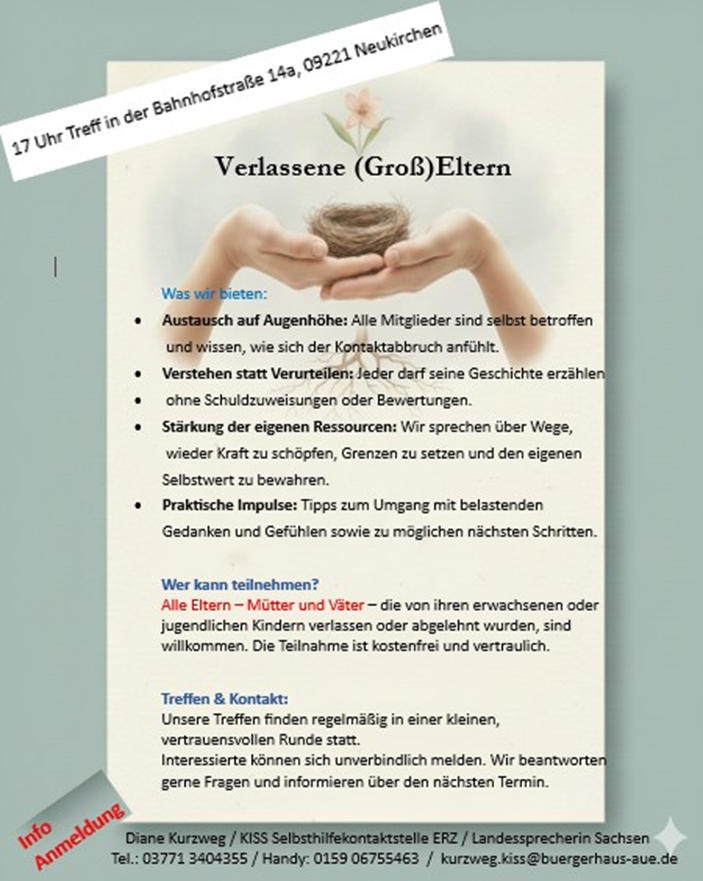 17 Uhr Treff in der Bahnhofstraße 14a, 09221 Neukirchen

Verlassene (Groß)Eltern

Was wir bieten:

- Austausch auf Augenhöhe: Alle Mitglieder sind selbst betroffen und wissen, wie sich der Kontaktabbruch anfühlt.
- Verstehen statt Verurteilen: Jeder darf seine Geschichte erzählen
- ohne Schuldzuweisungen oder Bewertungen.
- Stärkung der eigenen Ressourcen: Wir sprechen über Wege, wieder Kraft zu schöpfen, Grenzen zu setzen und den eigenen Selbstwert zu bewahren.
- Praktische Impulse: Tipps zum Umgang mit belastenden Gedanken und Gefühlen sowie zu möglichen nächsten Schritten.

Wer kann teilnehmen?
Alle Eltern – Mütter und Väter – die von ihren erwachsenen oder jugendlichen Kindern verlassen oder abgelehnt wurden, sind willkommen. Die Teilnahme ist kostenfrei und vertraulich.

Treffen & Kontakt:
Unsere Treffen finden regelmäßig in einer kleinen, vertrauensvollen Runde statt.
Interessierte können sich unverbindlich melden. Wir beantworten gerne Fragen und informieren über den nächsten Termin.

Info Anmeldung

Diane Kurzweg / KISS Selbsthilfekontaktstelle ERZ / Landessprecherin Sachsen
Tel.: 03771 3404355 / Handy: 0159 06755463 / kurzweg.kiss@buergerhaus-aue.de